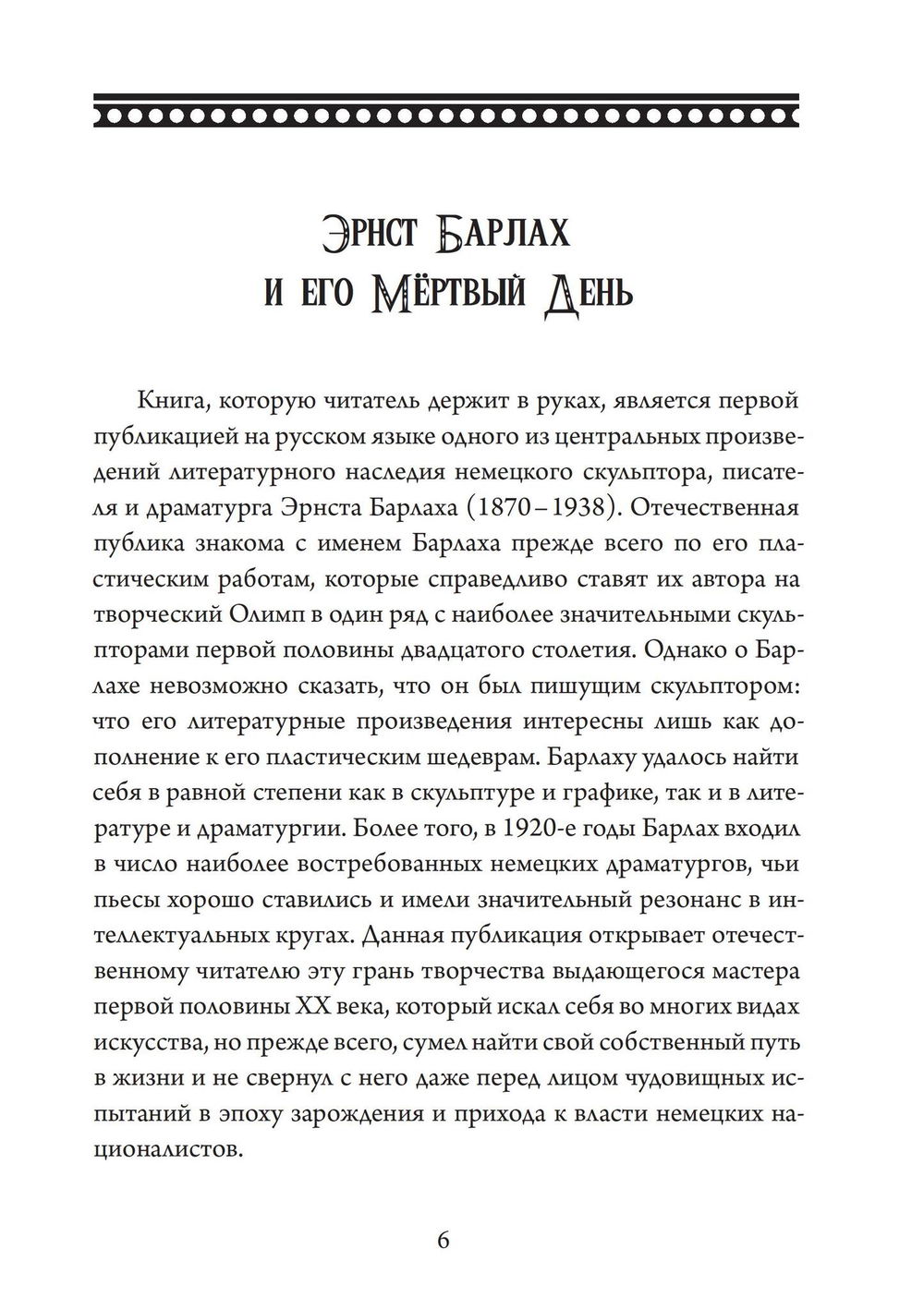 Эрнст Барлах
и его Мёртвый День

Книга, которую читатель держит в руках, является первой публикацией на русском языке одного из центральных произведений литературного наследия немецкого скульптора, писателя и драматурга Эрнста Барлаха (1870 – 1938). Отечественная публика знакома с именем Барлаха прежде всего по его пластическим работам, которые справедливо ставят их автора на творческий Олимп в один ряд с наиболее значительными скульпторами первой половины двадцатого столетия. Однако о Барлахе невозможно сказать, что он был пишущим скульптором: что его литературные произведения интересны лишь как дополнение к его пластическим шедеврам. Барлаху удалось найти себя в равной степени как в скульптуре и графике, так и в литературе и драматургии. Более того, в 1920-е годы Барлах входил в число наиболее востребованных немецких драматургов, чьи пьесы хорошо ставились и имели значительный резонанс в интеллектуальных кругах. Данная публикация открывает отечественному читателю эту грань творчества выдающегося мастера первой половины XX века, который искал себя во многих видах искусства, но прежде всего, сумел найти свой собственный путь в жизни и не свернул с него даже перед лицом чудовищных испытаний в эпоху зарождения и прихода к власти немецких националистов.

6